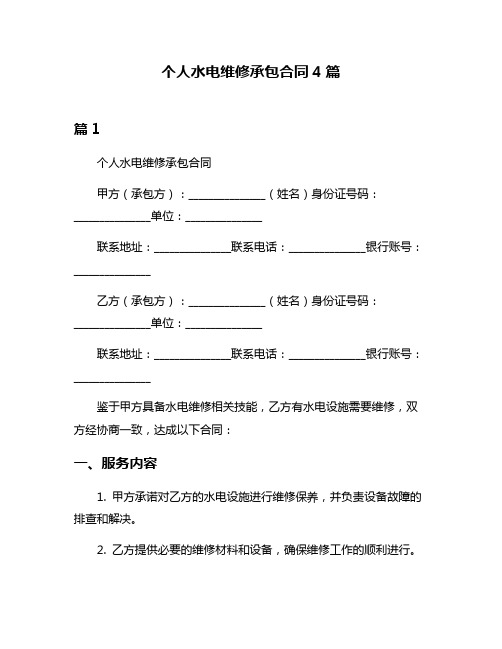 个人水电维修承包合同 4 篇

篇 1

个人水电维修承包合同

甲方（承包方）：______________（姓名）身份证号码：______________单位：______________

联系地址：______________联系电话：______________银行账号：______________

乙方（承包方）：______________（姓名）身份证号码：______________单位：______________

联系地址：______________联系电话：______________银行账号：______________

鉴于甲方具备水电维修相关技能，乙方有水电设施需要维修，双方经协商一致，达成以下合同：

一、服务内容

1. 甲方承诺对乙方的水电设施进行维修保养，并负责设备故障的排查和解决。

2. 乙方提供必要的维修材料和设备，确保维修工作的顺利进行。